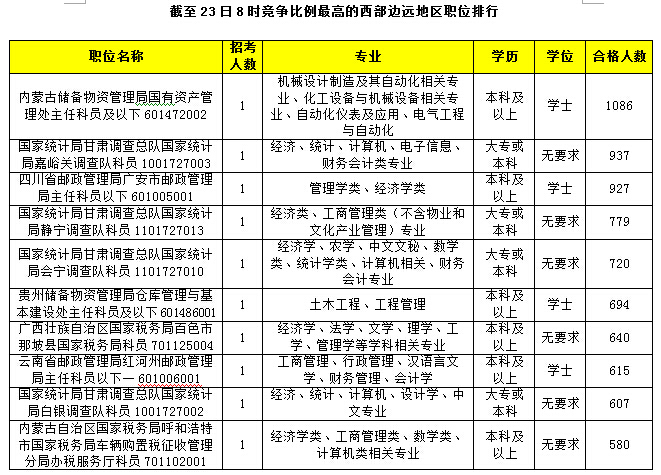 截至 23 日 8 时竞争比例最高的西部边远地区职位排行

| 职位名称 | 招考人数 | 专业 | 学历 | 学位 | 合格人数 |
|---|---|---|---|---|---|
| 内蒙古储备物资管理局国有资产管理处主任科员及以下 601472002 | 1 | 机械设计制造及其自动化相关专业、化工设备与机械设备相关专业、自动化仪表及应用、电气工程与自动化 | 本科及以上 | 学士 | 1086 |
| 国家统计局甘肃调查总队国家统计局嘉峪关调查队科员 1001727003 | 1 | 经济、统计、计算机、电子信息、财务会计类专业 | 大专或本科 | 无要求 | 937 |
| 四川省邮政管理局广安市邮政管理局主任科员以下 601005001 | 1 | 管理学类、经济学类 | 本科及以上 | 学士 | 927 |
| 国家统计局甘肃调查总队国家统计局静宁调查队科员 1101727013 | 1 | 经济类、工商管理类（不含物业和文化产业管理）专业 | 大专或本科 | 无要求 | 779 |
| 国家统计局甘肃调查总队国家统计局会宁调查队科员 1101727010 | 1 | 经济学、农学、中文文秘、数学类、统计学类、计算机相关、财务会计专业 | 大专或本科 | 无要求 | 720 |
| 贵州储备物资管理局仓库管理与基本建设处主任科员及以下 601486001 | 1 | 土木工程、工程管理 | 本科及以上 | 学士 | 694 |
| 广西壮族自治区国家税务局百色市那坡县国家税务局科员 701125004 | 1 | 经济学、法学、文学、理学、工学、管理学等学科相关专业 | 本科及以上 | 无要求 | 640 |
| 云南省邮政管理局红河州邮政管理局主任科员以下一 601006001 | 1 | 工商管理、行政管理、汉语言文学、财务管理、会计学 | 本科及以上 | 学士 | 615 |
| 国家统计局甘肃调查总队国家统计局白银调查队科员 1001727002 | 1 | 经济、统计、计算机、设计学、中文专业 | 大专或本科 | 无要求 | 607 |
| 内蒙古自治区国家税务局呼和浩特市国家税务局车辆购置税征收管理分局办税服务厅科员 701102001 | 1 | 经济学类、工商管理类、数学类、计算机类相关专业 | 本科及以上 | 无要求 | 580 |